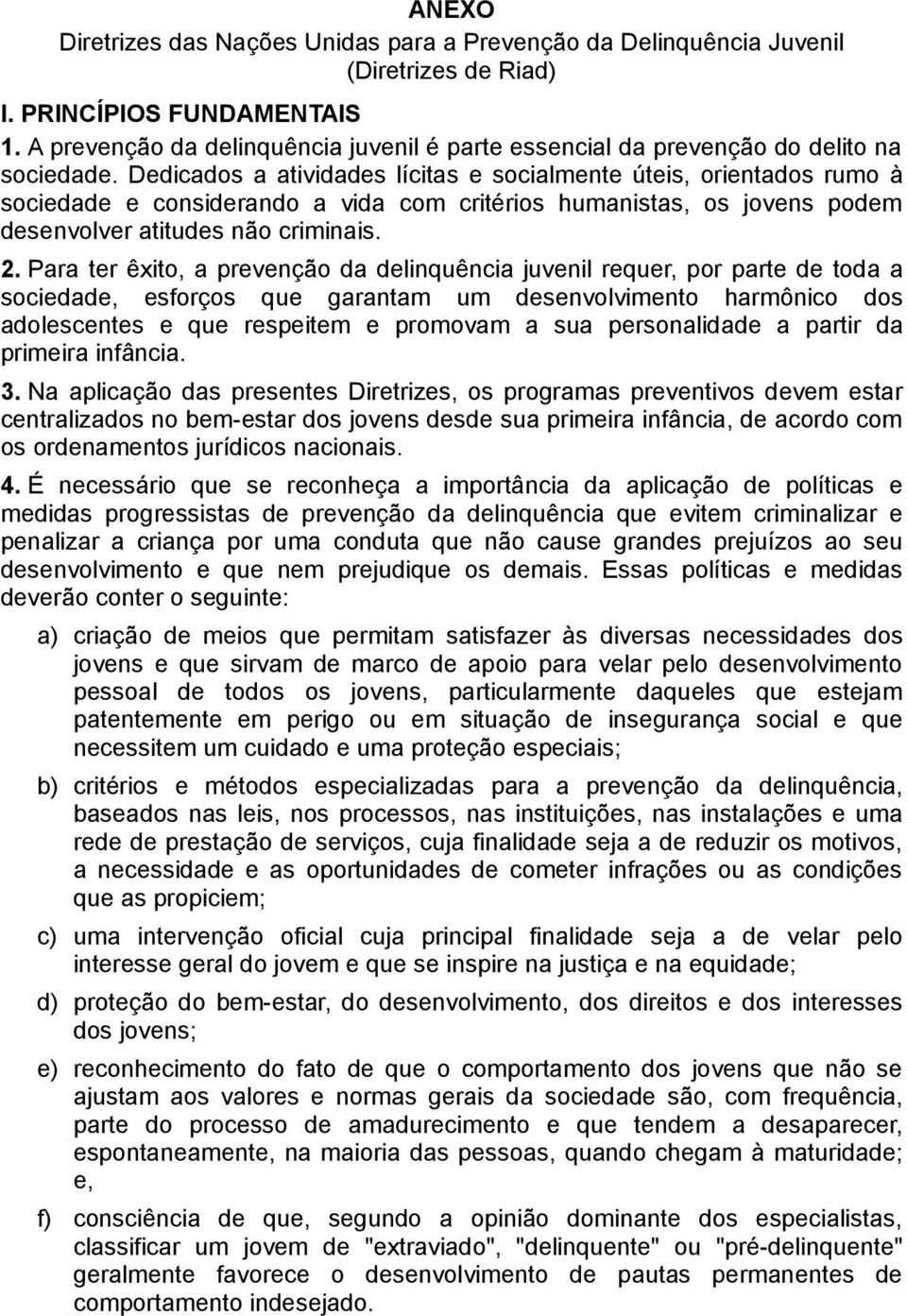 ANEXO

Diretrizes das Nações Unidas para a Prevenção da Delinquência Juvenil (Diretrizes de Riad)

I. PRINCÍPIOS FUNDAMENTAIS

1. A prevenção da delinquência juvenil é parte essencial da prevenção do delito na sociedade. Dedicados a atividades lícitas e socialmente úteis, orientados rumo à sociedade e considerando a vida com critérios humanistas, os jovens podem desenvolver atitudes não criminais.

2. Para ter êxito, a prevenção da delinquência juvenil requer, por parte de toda a sociedade, esforços que garantam um desenvolvimento harmônico dos adolescentes e que respeitem e promovam a sua personalidade a partir da primeira infância.

3. Na aplicação das presentes Diretrizes, os programas preventivos devem estar centralizados no bem-estar dos jovens desde sua primeira infância, de acordo com os ordenamentos jurídicos nacionais.

4. É necessário que se reconheça a importância da aplicação de políticas e medidas progressistas de prevenção da delinquência que evitem criminalizar e penalizar a criança por uma conduta que não cause grandes prejuízos ao seu desenvolvimento e que nem prejudique os demais. Essas políticas e medidas deverão conter o seguinte:

a) criação de meios que permitam satisfazer às diversas necessidades dos jovens e que sirvam de marco de apoio para velar pelo desenvolvimento pessoal de todos os jovens, particularmente daqueles que estejam patentemente em perigo ou em situação de insegurança social e que necessitem um cuidado e uma proteção especiais;

b) critérios e métodos especializadas para a prevenção da delinquência, baseados nas leis, nos processos, nas instituições, nas instalações e uma rede de prestação de serviços, cuja finalidade seja a de reduzir os motivos, a necessidade e as oportunidades de cometer infrações ou as condições que as propiciem;

c) uma intervenção oficial cuja principal finalidade seja a de velar pelo interesse geral do jovem e que se inspire na justiça e na equidade;

d) proteção do bem-estar, do desenvolvimento, dos direitos e dos interesses dos jovens;

e) reconhecimento do fato de que o comportamento dos jovens que não se ajustam aos valores e normas gerais da sociedade são, com frequência, parte do processo de amadurecimento e que tendem a desaparecer, espontaneamente, na maioria das pessoas, quando chegam à maturidade; e,

f) consciência de que, segundo a opinião dominante dos especialistas, classificar um jovem de "extraviado", "delinquente" ou "pré-delinquente" geralmente favorece o desenvolvimento de pautas permanentes de comportamento indesejado.